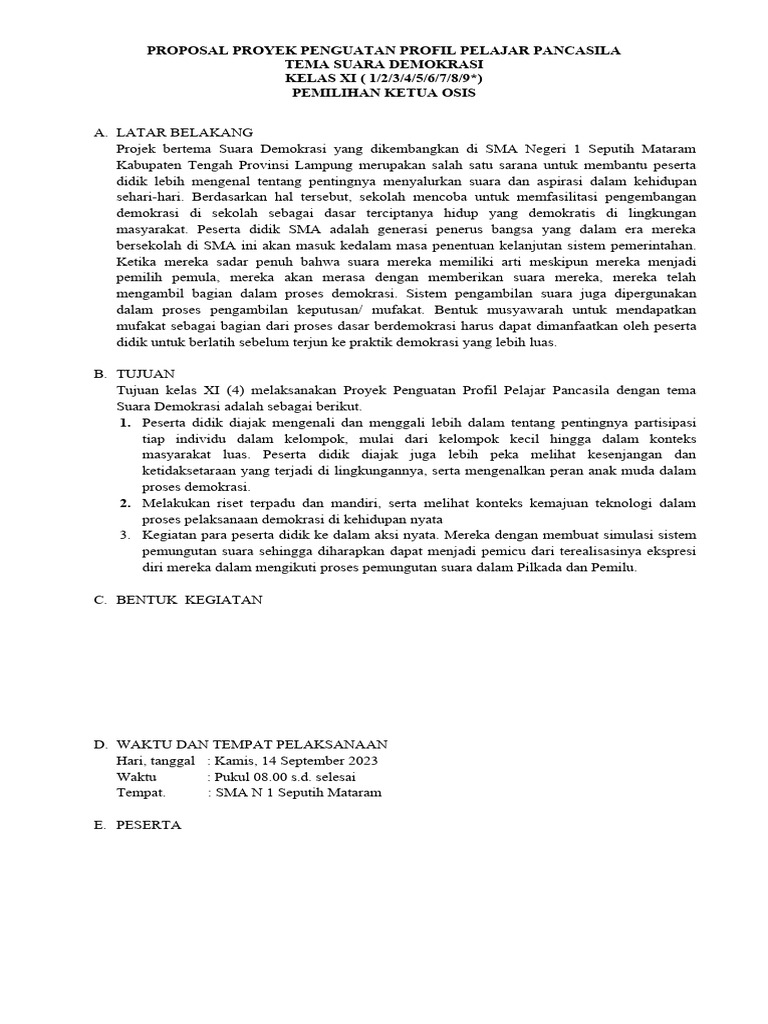 PROPOSAL PROYEK PENGUATAN PROFIL PELAJAR PANCASILA
TEMA SUARA DEMOKRASI
KELAS XI ( 1/2/3/4/5/6/7/8/9*)
PEMILIHAN KETUA OSIS

A. LATAR BELAKANG
Projek bertema Suara Demokrasi yang dikembangkan di SMA Negeri 1 Seputih Mataram Kabupaten Tengah Provinsi Lampung merupakan salah satu sarana untuk membantu peserta didik lebih mengenal tentang pentingnya menyalurkan suara dan aspirasi dalam kehidupan sehari-hari. Berdasarkan hal tersebut, sekolah mencoba untuk memfasilitasi pengembangan demokrasi di sekolah sebagai dasar terciptanya hidup yang demokratis di lingkungan masyarakat. Peserta didik SMA adalah generasi penerus bangsa yang dalam era mereka bersekolah di SMA ini akan masuk kedalam masa penentuan kelanjutan sistem pemerintahan. Ketika mereka sadar penuh bahwa suara mereka memiliki arti meskipun mereka menjadi pemilih pemula, mereka akan merasa dengan memberikan suara mereka, mereka telah mengambil bagian dalam proses demokrasi. Sistem pengambilan suara juga dipergunakan dalam proses pengambilan keputusan/ mufakat. Bentuk musyawarah untuk mendapatkan mufakat sebagai bagian dari proses dasar berdemokrasi harus dapat dimanfaatkan oleh peserta didik untuk berlatih sebelum terjun ke praktik demokrasi yang lebih luas.

B. TUJUAN
Tujuan kelas XI (4) melaksanakan Proyek Penguatan Profil Pelajar Pancasila dengan tema Suara Demokrasi adalah sebagai berikut.
1. Peserta didik diajak mengenali dan menggali lebih dalam tentang pentingnya partisipasi tiap individu dalam kelompok, mulai dari kelompok kecil hingga dalam konteks masyarakat luas. Peserta didik diajak juga lebih peka melihat kesenjangan dan ketidaksetaraan yang terjadi di lingkungannya, serta mengenalkan peran anak muda dalam proses demokrasi.
2. Melakukan riset terpadu dan mandiri, serta melihat konteks kemajuan teknologi dalam proses pelaksanaan demokrasi di kehidupan nyata
3. Kegiatan para peserta didik ke dalam aksi nyata. Mereka dengan membuat simulasi sistem pemungutan suara sehingga diharapkan dapat menjadi pemicu dari terealisasinya ekspresi diri mereka dalam mengikuti proses pemungutan suara dalam Pilkada dan Pemilu.

C. BENTUK KEGIATAN

D. WAKTU DAN TEMPAT PELAKSANAAN
Hari, tanggal : Kamis, 14 September 2023
Waktu : Pukul 08.00 s.d. selesai
Tempat. : SMA N 1 Seputih Mataram

E. PESERTA